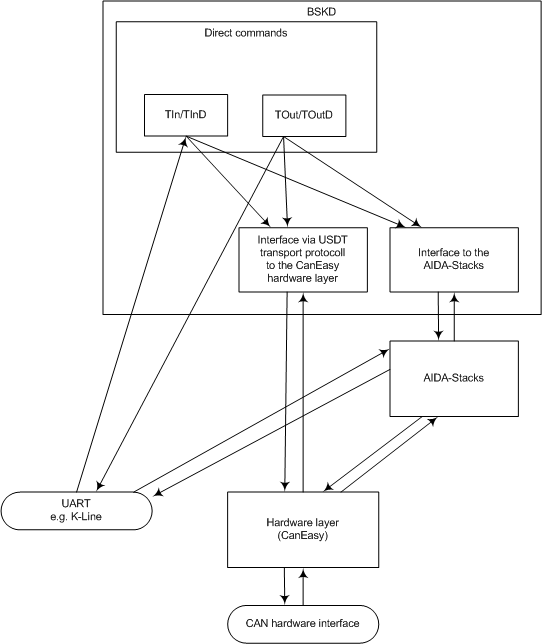 BSKD

Direct commands

TIn/TInD

TOut/TOutD

Interface via USDT transport protocoll to the CanEasy hardware layer

Interface to the AIDA-Stacks

AIDA-Stacks

UART
e.g. K-Line

Hardware layer
(CanEasy)

CAN hardware interface